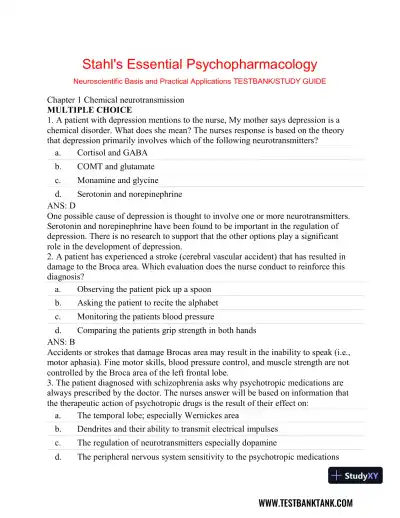 Stahl's Essential Psychopharmacology

Neuroscientific Basis and Practical Applications TESTBANK/STUDY GUIDE

Chapter 1 Chemical neurotransmission
MULTIPLE CHOICE
1. A patient with depression mentions to the nurse, My mother says depression is a chemical disorder. What does she mean? The nurses response is based on the theory that depression primarily involves which of the following neurotransmitters?

a. Cortisol and GABA
b. COMT and glutamate
c. Monamine and glycine
d. Serotonin and norepinephrine

ANS: D
One possible cause of depression is thought to involve one or more neurotransmitters. Serotonin and norepinephrine have been found to be important in the regulation of depression. There is no research to support that the other options play a significant role in the development of depression.
2. A patient has experienced a stroke (cerebral vascular accident) that has resulted in damage to the Broca area. Which evaluation does the nurse conduct to reinforce this diagnosis?

a. Observing the patient pick up a spoon
b. Asking the patient to recite the alphabet
c. Monitoring the patients blood pressure
d. Comparing the patients grip strength in both hands

ANS: B
Accidents or strokes that damage Brocas area may result in the inability to speak (i.e., motor aphasia). Fine motor skills, blood pressure control, and muscle strength are not controlled by the Broca area of the left frontal lobe.
3. The patient diagnosed with schizophrenia asks why psychotropic medications are always prescribed by the doctor. The nurses answer will be based on information that the therapeutic action of psychotropic drugs is the result of their effect on:

a. The temporal lobe; especially Wernickes area
b. Dendrites and their ability to transmit electrical impulses
c. The regulation of neurotransmitters especially dopamine
d. The peripheral nervous system sensitivity to the psychotropic medications

StudyXY

WWW.TESTBANKTANK.COM